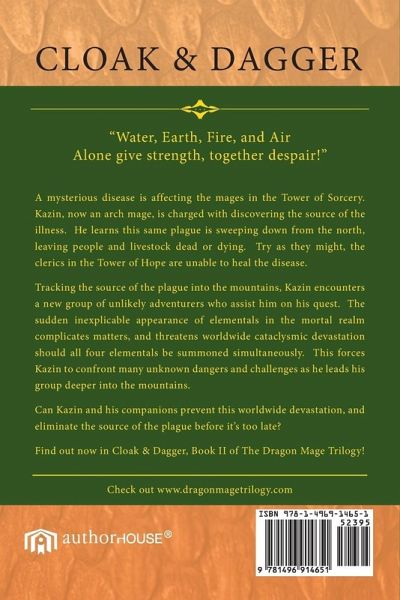 CLOAK & DAGGER

"Water, Earth, Fire, and Air
Alone give strength, together despair!"

A mysterious disease is affecting the mages in the Tower of Sorcery. Kazin, now an arch mage, is charged with discovering the source of the illness. He learns this same plague is sweeping down from the north, leaving people and livestock dead or dying. Try as they might, the clerics in the Tower of Hope are unable to heal the disease.

Tracking the source of the plague into the mountains, Kazin encounters a new group of unlikely adventurers who assist him on his quest. The sudden inexplicable appearance of elementals in the mortal realm complicates matters, and threatens worldwide cataclysmic devastation should all four elementals be summoned simultaneously. This forces Kazin to confront many unknown dangers and challenges as he leads his group deeper into the mountains.

Can Kazin and his companions prevent this worldwide devastation, and eliminate the source of the plague before it's too late?

Find out now in Cloak & Dagger, Book II of The Dragon Mage Trilogy!

Check out www.dragonmagetrilogy.com

authorHOUSE®

ISBN 978-1-4969-1465-1
52395
9 781496 914651